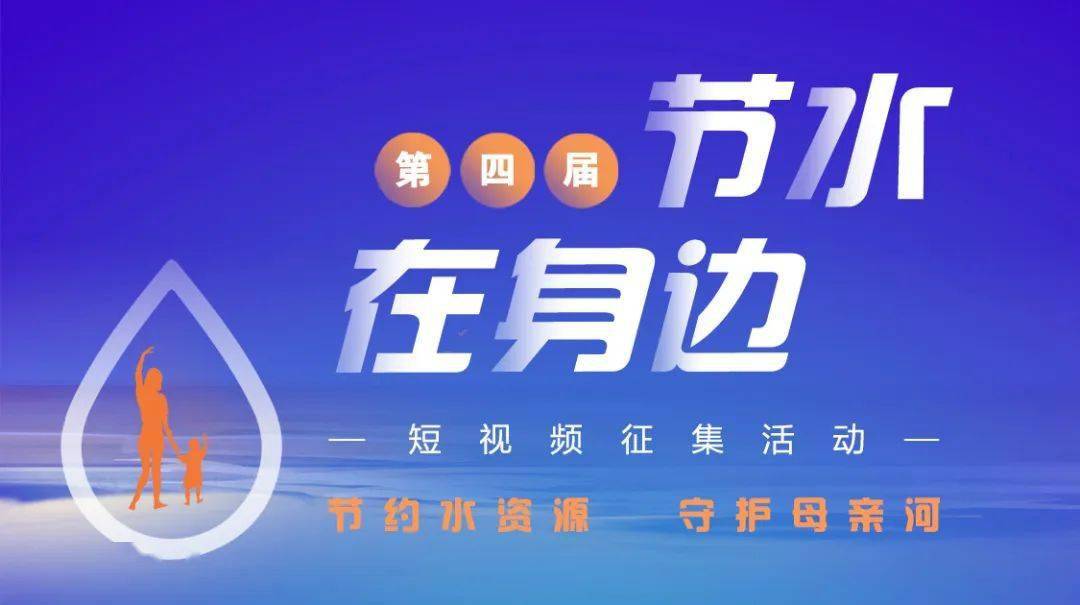 第四届
节水在身边

— 短视频征集活动 —

节约水资源　守护母亲河